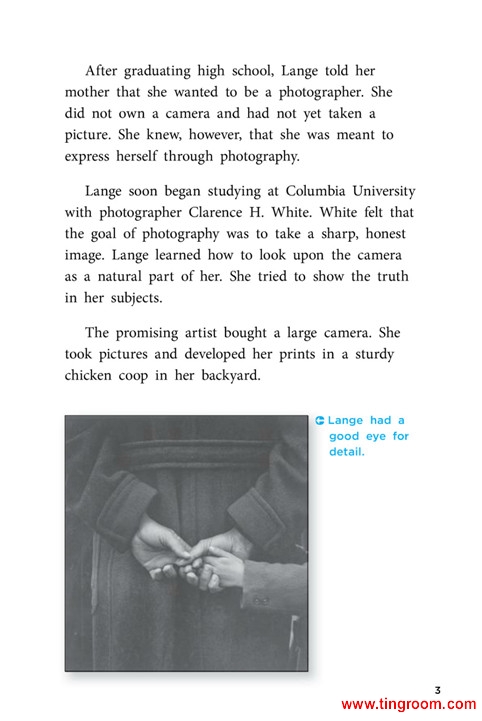 After graduating high school, Lange told her mother that she wanted to be a photographer. She did not own a camera and had not yet taken a picture. She knew, however, that she was meant to express herself through photography.

Lange soon began studying at Columbia University with photographer Clarence H. White. White felt that the goal of photography was to take a sharp, honest image. Lange learned how to look upon the camera as a natural part of her. She tried to show the truth in her subjects.

The promising artist bought a large camera. She took pictures and developed her prints in a sturdy chicken coop in her backyard.

Lange had a good eye for detail.

3

www.tingroom.com